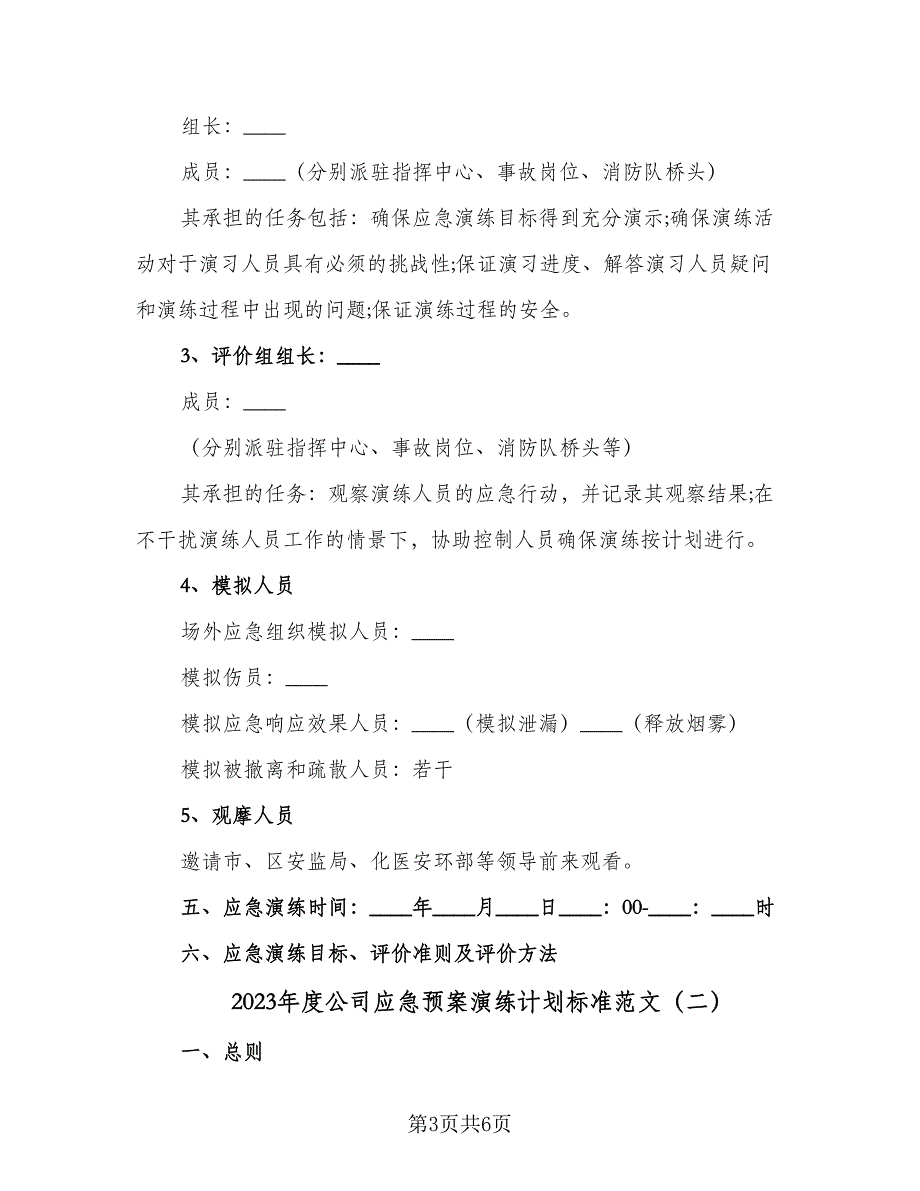 组长：____

成员：____（分别派驻指挥中心、事故岗位、消防队桥头）

其承担的任务包括：确保应急演练目标得到充分演示;确保演练活动对于演习人员具有必须的挑战性;保证演习进度、解答演习人员疑问和演练过程中出现的问题;保证演练过程的安全。

3、评价组组长：____

成员：____

（分别派驻指挥中心、事故岗位、消防队桥头等）

其承担的任务：观察演练人员的应急行动，并记录其观察结果;在不干扰演练人员工作的情景下，协助控制人员确保演练按计划进行。

4、模拟人员

场外应急组织模拟人员：____

模拟伤员：____

模拟应急响应效果人员：____（模拟泄漏）____（释放烟雾）

模拟被撤离和疏散人员：若干

5、观摩人员

邀请市、区安监局、化医安环部等领导前来观看。

五、应急演练时间：____年____月____日____：00-____：____时

六、应急演练目标、评价准则及评价方法

2023年度公司应急预案演练计划标准范文（二）

一、总则

第3页共6页